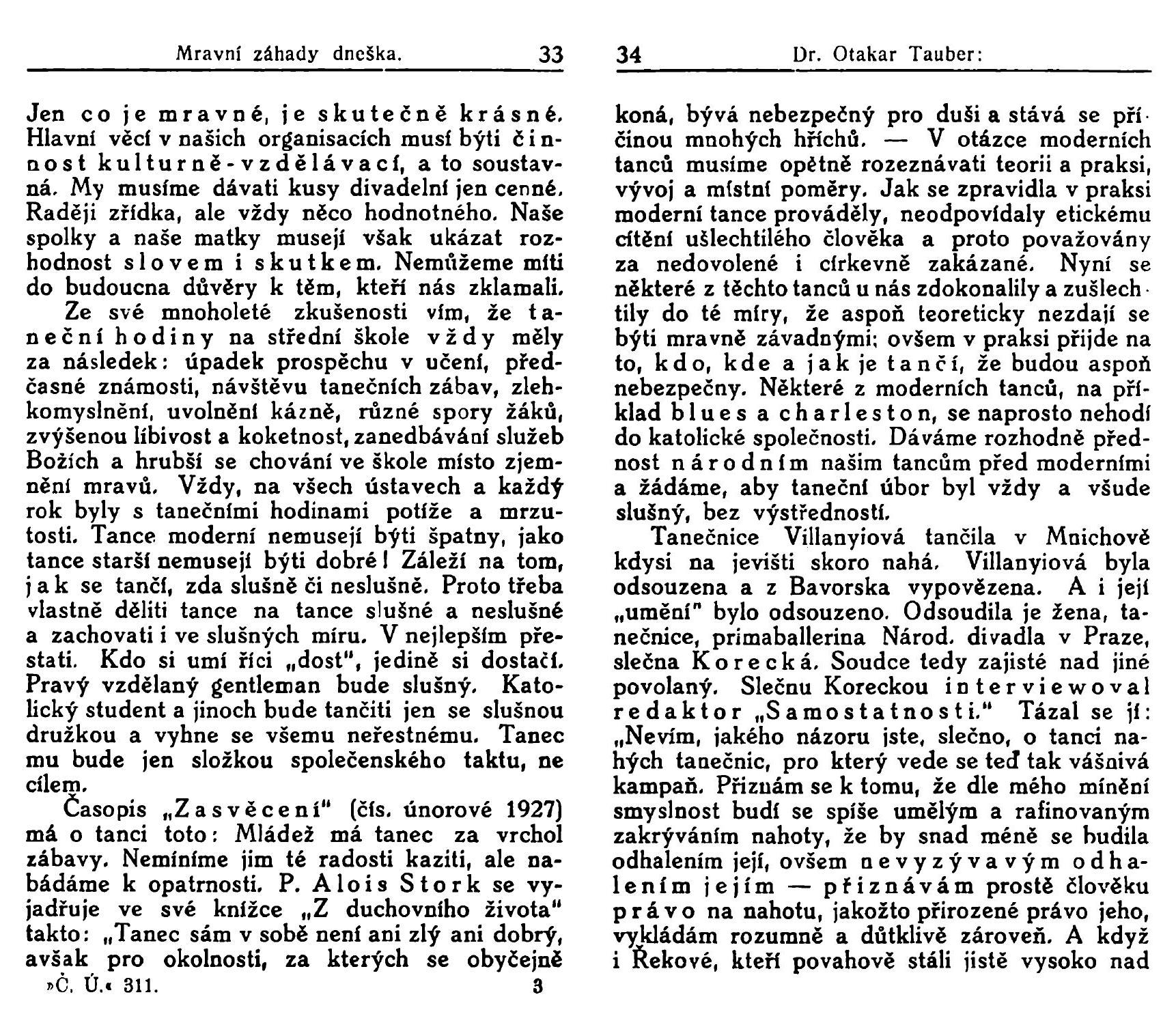 Mravní záhady dneška. 33

Jen co je mravné, je skutečně krásné. Hlavní věcí v našich organisacích musí býti činnost kulturně-vzdělávací, a to soustavná. My musíme dávati kusy divadelní jen cenné. Raději zřídka, ale vždy něco hodnotného. Naše spolky a naše matky musejí však ukázat rozhodnost slovem i skutkem. Nemůžeme míti do budoucna důvěry k těm, kteří nás zklamali.

Ze své mnoholeté zkušenosti vím, že taneční hodiny na střední škole vždy měly za následek: úpadek prospěchu v učení, předčasné známosti, návštěvu tanečních zábav, zlehkomyslnění, uvolnění kázně, různé spory žáků, zvýšenou líbivost a koketnost, zanedbávání služeb Božích a hrubší se chování ve škole místo zjemnění mravů. Vždy, na všech ústavech a každý rok byly s tanečními hodinami potíže a mrzutosti. Tance moderní nemusejí býti špatny, jako tance starší nemusejí býti dobré! Záleží na tom, jak se tančí, zda slušně či neslušně. Proto třeba vlastně děliti tance na tance slušné a neslušné a zachovati i ve slušných míru. V nejlepším přestati. Kdo si umí říci „dost", jedině si dostačí. Pravý vzdělaný gentleman bude slušný. Katolický student a jinoch bude tančiti jen se slušnou družkou a vyhne se všemu neřestnému. Tanec mu bude jen složkou společenského taktu, ne cílem.

Časopis „Zasvěcení" (čís. únorové 1927) má o tanci toto: Mládež má tanec za vrchol zábavy. Nemíníme jim té radosti kaziti, ale nabádáme k opatrnosti. P. Alois Stork se vyjadřuje ve své knížce „Z duchovního života" takto: „Tanec sám v sobě není ani zlý ani dobrý, avšak pro okolnosti, za kterých se obyčejně

»Č. Ú.« 311. 3

34 Dr. Otakar Tauber:

koná, bývá nebezpečný pro duši a stává se příčinou mnohých hříchů. — V otázce moderních tanců musíme opětně rozeznávati teorii a praksi, vývoj a místní poměry. Jak se zpravidla v praksi moderní tance prováděly, neodpovídaly etickému cítění ušlechtilého člověka a proto považovány za nedovolené i církevně zakázané. Nyní se některé z těchto tanců u nás zdokonalily a zušlechtily do té míry, že aspoň teoreticky nezdají se býti mravně závadnými; ovšem v praksi přijde na to, kdo, kde a jak je tančí, že budou aspoň nebezpečny. Některé z moderních tanců, na příklad blues a charleston, se naprosto nehodí do katolické společnosti. Dáváme rozhodně přednost národním našim tancům před moderními a žádáme, aby taneční úbor byl vždy a všude slušný, bez výstředností.

Tanečnice Villanyiová tančila v Mnichově kdysi na jevišti skoro nahá. Villanyiová byla odsouzena a z Bavorska vypovězena. A i její „umění" bylo odsouzeno. Odsoudila je žena, tanečnice, primaballerina Národ. divadla v Praze, slečna Korecká. Soudce tedy zajisté nad jiné povolaný. Slečnu Koreckou interviewoval redaktor „Samostatnosti." Tázal se jí: „Nevím, jakého názoru jste, slečno, o tanci nahých tanečnic, pro který vede se teď tak vášnivá kampaň. Přiznám se k tomu, že dle mého mínění smyslnost budí se spíše umělým a rafinovaným zakrýváním nahoty, že by snad méně se budila odhalením její, ovšem nevyzývavým odhalením jejím — přiznávám prostě člověku právo na nahotu, jakožto přirozené právo jeho, vykládám rozumně a důtklivě zároveň. A když i Řekové, kteří povahově stáli jistě vysoko nad